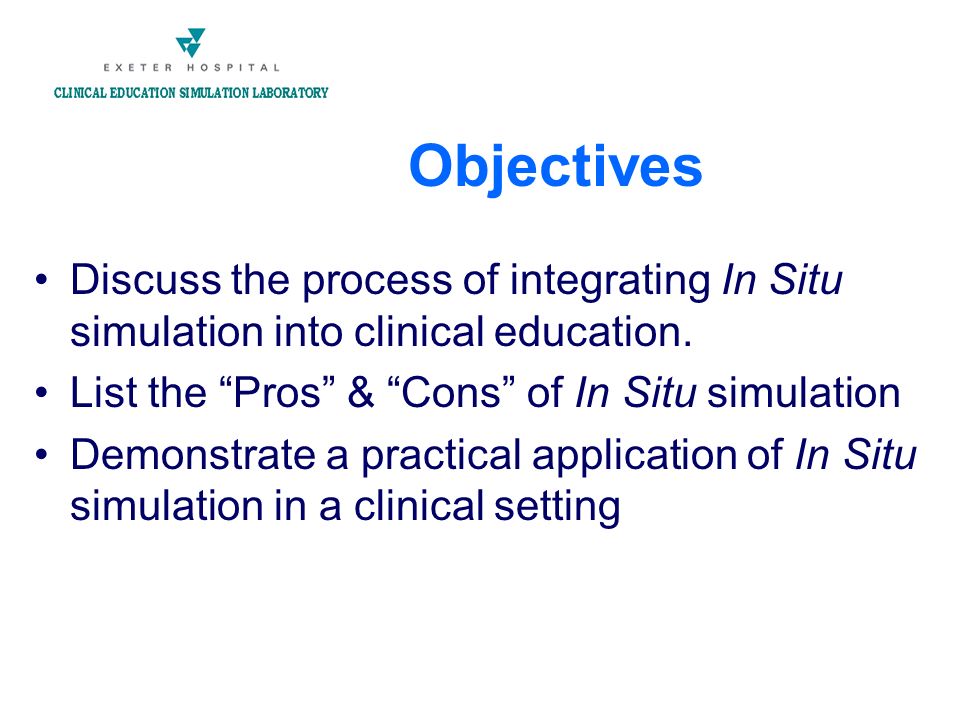 EXETER HOSPITAL
CLINICAL EDUCATION SIMULATION LABORATORY

Objectives

• Discuss the process of integrating In Situ simulation into clinical education.
• List the “Pros” & “Cons” of In Situ simulation
• Demonstrate a practical application of In Situ simulation in a clinical setting